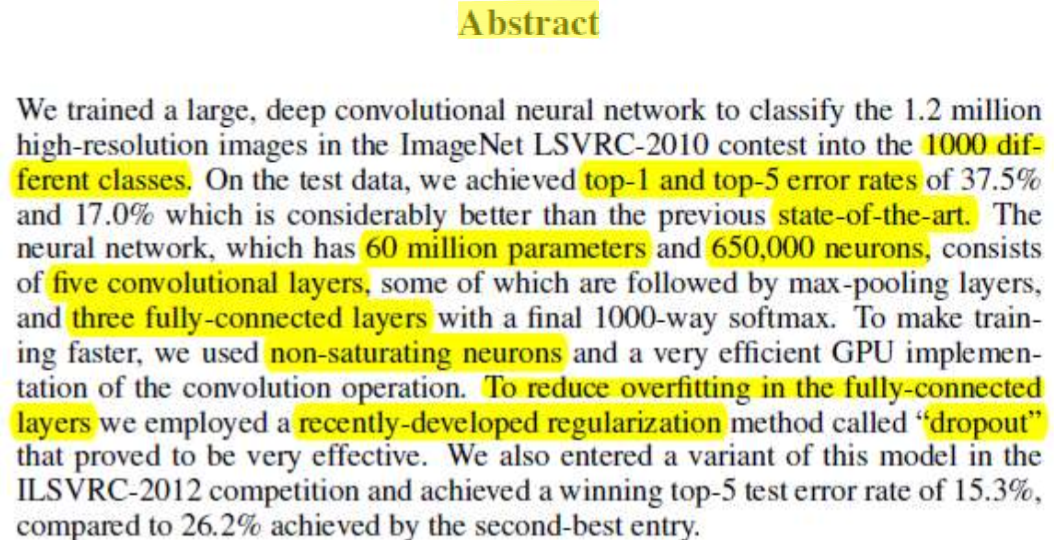 Abstract

We trained a large, deep convolutional neural network to classify the 1.2 million high-resolution images in the ImageNet LSVRC-2010 contest into the 1000 different classes. On the test data, we achieved top-1 and top-5 error rates of 37.5% and 17.0% which is considerably better than the previous state-of-the-art. The neural network, which has 60 million parameters and 650,000 neurons, consists of five convolutional layers, some of which are followed by max-pooling layers, and three fully-connected layers with a final 1000-way softmax. To make training faster, we used non-saturating neurons and a very efficient GPU implementation of the convolution operation. To reduce overfitting in the fully-connected layers we employed a recently-developed regularization method called "dropout" that proved to be very effective. We also entered a variant of this model in the ILSVRC-2012 competition and achieved a winning top-5 test error rate of 15.3%, compared to 26.2% achieved by the second-best entry.